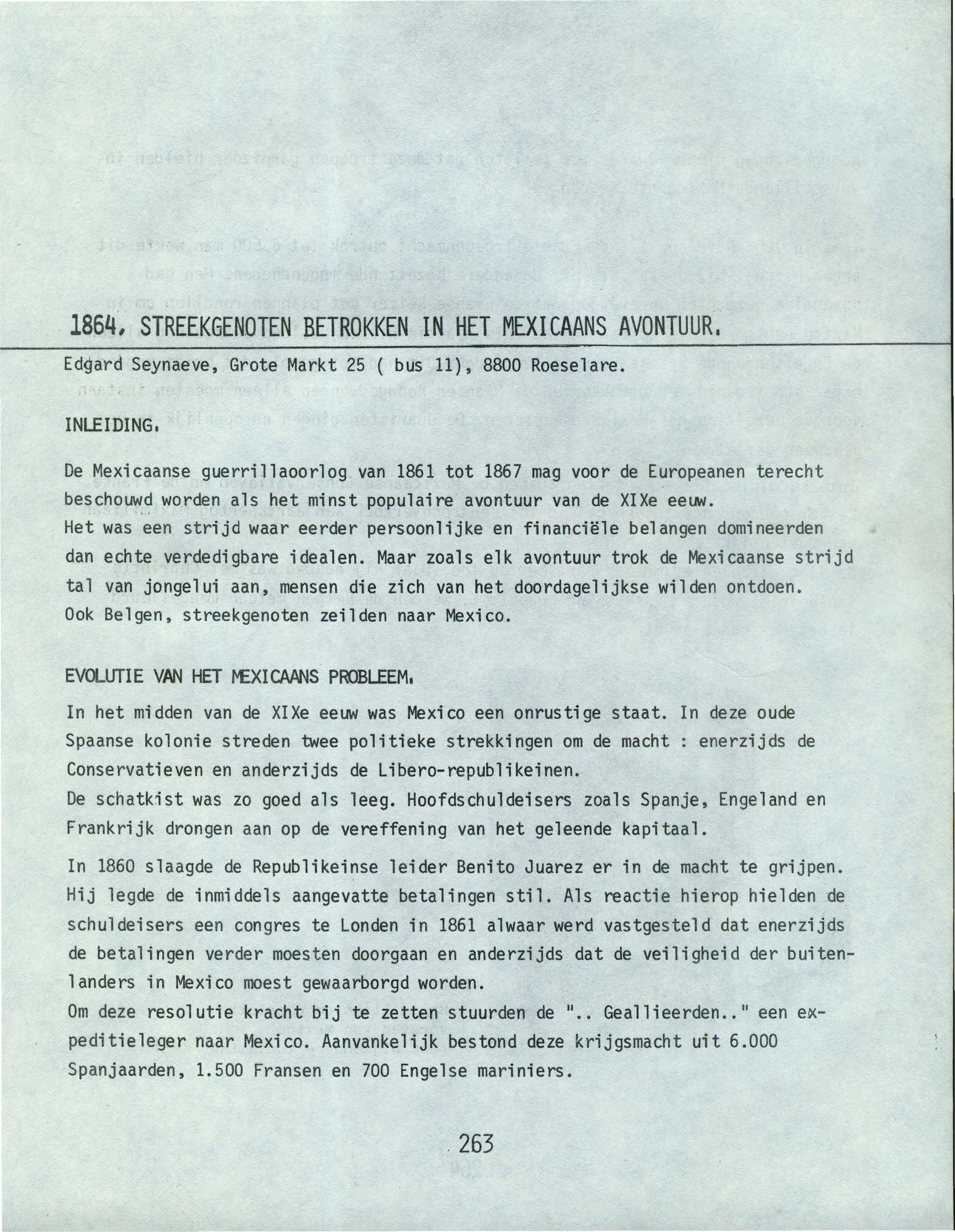 1864, STREEKGENOTEN BETROKKEN IN HET MEXICAANS AVONTUUR.

Edgard Seynaeve, Grote Markt 25 ( bus 11), 8800 Roeselare.

INLEIDING.

De Mexicaanse guerrillaoorlog van 1861 tot 1867 mag voor de Europeanen terecht beschouwd worden als het minst populaire avontuur van de XIXe eeuw.
Het was een strijd waar eerder persoonlijke en financiële belangen domineerden dan echte verdedigbare idealen. Maar zoals elk avontuur trok de Mexicaanse strijd tal van jongelui aan, mensen die zich van het doordagelijkse wilden ontdoen.
Ook Belgen, streekgenoten zeilden naar Mexico.

EVOLUTIE VAN HET MEXICAANS PROBLEEM.

In het midden van de XIXe eeuw was Mexico een onrustige staat. In deze oude Spaanse kolonie streden twee politieke strekkingen om de macht : enerzijds de Conservatieven en anderzijds de Libero-republikeinen.
De schatkist was zo goed als leeg. Hoofdschuldeisers zoals Spanje, Engeland en Frankrijk drongen aan op de vereffening van het geleende kapitaal.

In 1860 slaagde de Republikeinse leider Benito Juarez er in de macht te grijpen. Hij legde de inmiddels aangevatte betalingen stil. Als reactie hierop hielden de schuldeisers een congres te Londen in 1861 alwaar werd vastgesteld dat enerzijds de betalingen verder moesten doorgaan en anderzijds dat de veiligheid der buitenlanders in Mexico moest gewaarborgd worden.
Om deze resolutie kracht bij te zetten stuurden de ".. Geallieerden.." een expeditieleger naar Mexico. Aanvankelijk bestond deze krijgsmacht uit 6.000 Spanjaarden, 1.500 Fransen en 700 Engelse mariniers.

263